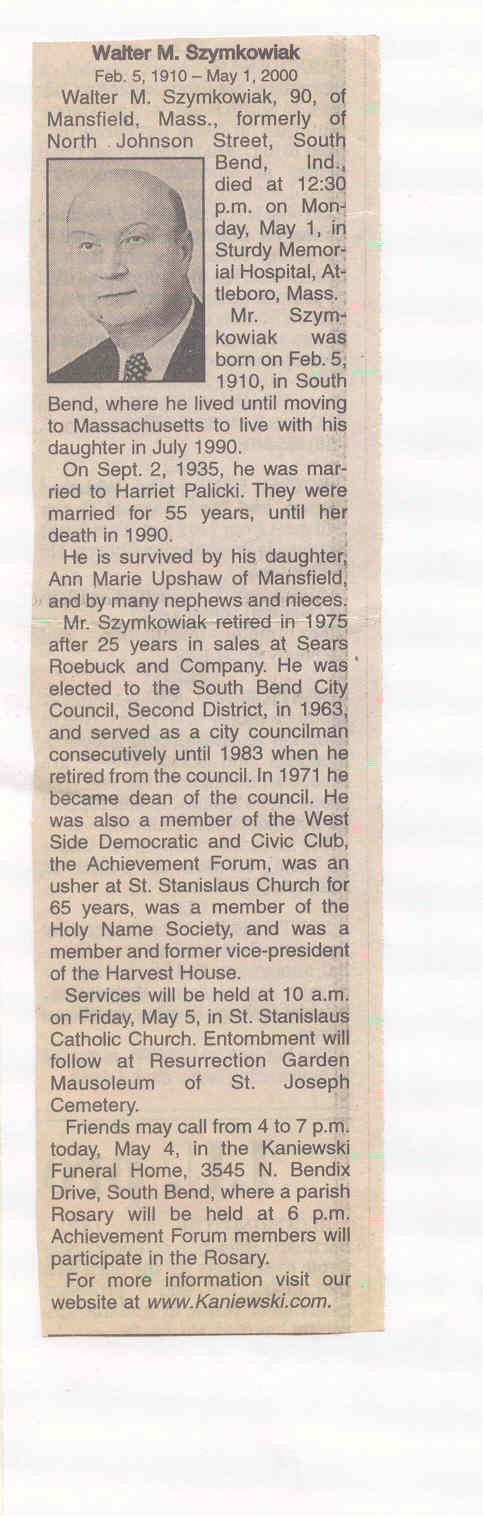 Walter M. Szymkowiak

Feb. 5, 1910 – May 1, 2000

Walter M. Szymkowiak, 90, of Mansfield, Mass., formerly of North Johnson Street, South Bend, Ind., died at 12:30 p.m. on Monday, May 1, in Sturdy Memorial Hospital, Attleboro, Mass.

Mr. Szymkowiak was born on Feb. 5, 1910, in South Bend, where he lived until moving to Massachusetts to live with his daughter in July 1990.

On Sept. 2, 1935, he was married to Harriet Palicki. They were married for 55 years, until her death in 1990.

He is survived by his daughter, Ann Marie Upshaw of Mansfield, and by many nephews and nieces.

Mr. Szymkowiak retired in 1975 after 25 years in sales at Sears Roebuck and Company. He was elected to the South Bend City Council, Second District, in 1963, and served as a city councilman consecutively until 1983 when he retired from the council. In 1971 he became dean of the council. He was also a member of the West Side Democratic and Civic Club, the Achievement Forum, was an usher at St. Stanislaus Church for 65 years, was a member of the Holy Name Society, and was a member and former vice-president of the Harvest House.

Services will be held at 10 a.m. on Friday, May 5, in St. Stanislaus Catholic Church. Entombment will follow at Resurrection Garden Mausoleum of St. Joseph Cemetery.

Friends may call from 4 to 7 p.m. today, May 4, in the Kaniewski Funeral Home, 3545 N. Bendix Drive, South Bend, where a parish Rosary will be held at 6 p.m. Achievement Forum members will participate in the Rosary.

For more information visit our website at www.Kaniewski.com.